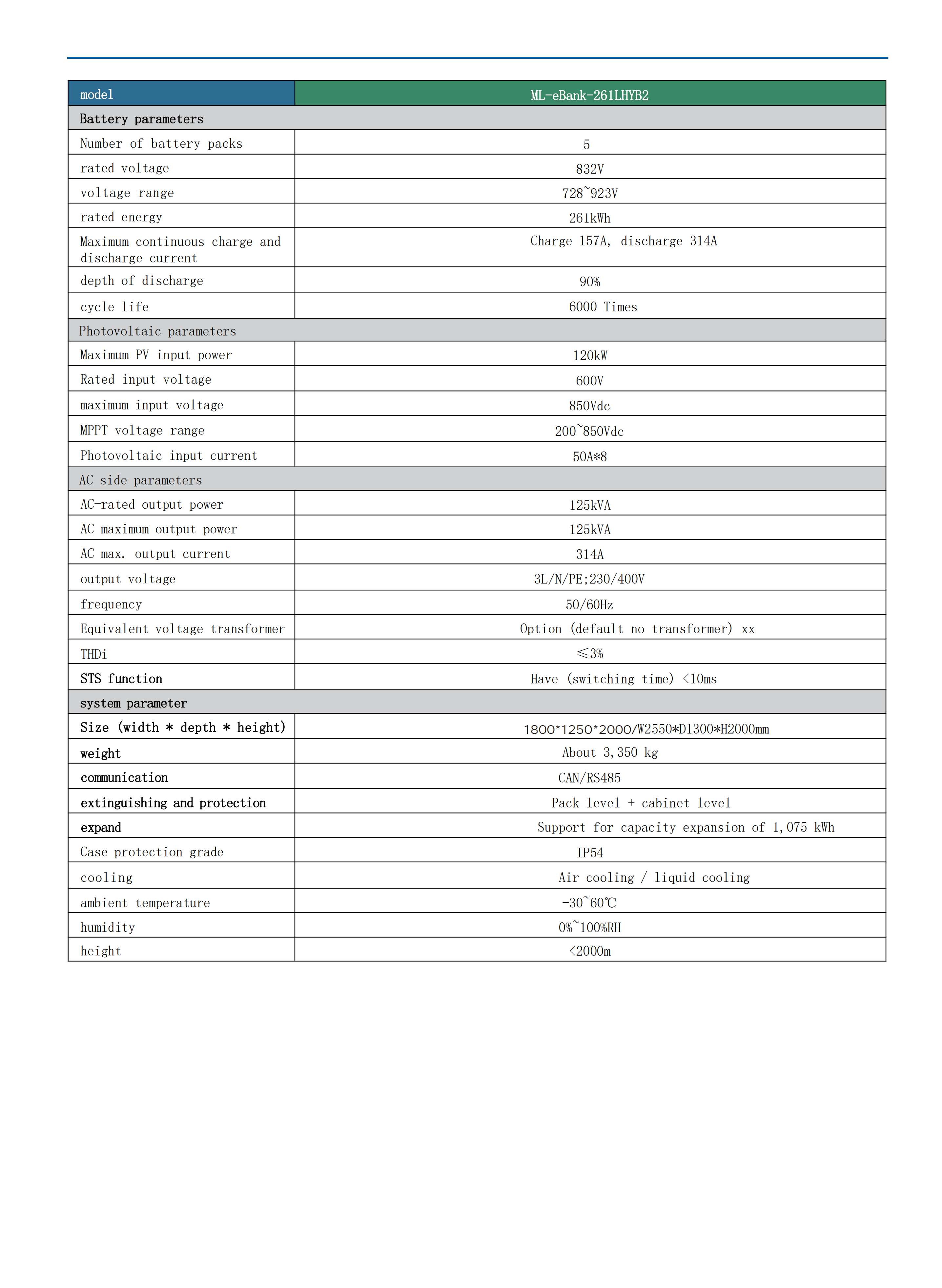 | model | ML-eBank-261LHYB2 |
|---|---|
| Battery parameters | |
| Number of battery packs | 5 |
| rated voltage | 832V |
| voltage range | 728~923V |
| rated energy | 261kWh |
| Maximum continuous charge and discharge current | Charge 157A, discharge 314A |
| depth of discharge | 90% |
| cycle life | 6000 Times |
| Photovoltaic parameters | |
| Maximum PV input power | 120kW |
| Rated input voltage | 600V |
| maximum input voltage | 850Vdc |
| MPPT voltage range | 200~850Vdc |
| Photovoltaic input current | 50A*8 |
| AC side parameters | |
| AC-rated output power | 125kVA |
| AC maximum output power | 125kVA |
| AC max. output current | 314A |
| output voltage | 3L/N/PE;230/400V |
| frequency | 50/60Hz |
| Equivalent voltage transformer | Option (default no transformer) xx |
| THDi | ≤3% |
| STS function | Have (switching time) <10ms |
| system parameter | |
| Size (width * depth * height) | 1800*1250*2000/W2550*D1300*H2000mm |
| weight | About 3,350 kg |
| communication | CAN/RS485 |
| extinguishing and protection | Pack level + cabinet level |
| expand | Support for capacity expansion of 1,075 kWh |
| Case protection grade | IP54 |
| cooling | Air cooling / liquid cooling |
| ambient temperature | -30~60℃ |
| humidity | 0%~100%RH |
| height | <2000m |